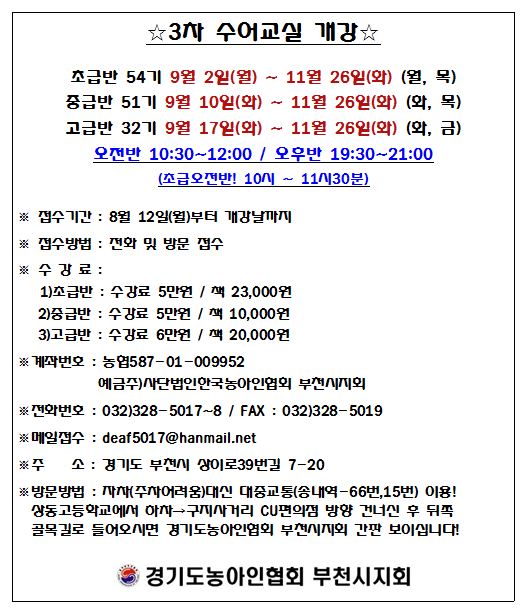 ☆3차 수어교실 개강☆

초급반 54기 9월 2일(월) ~ 11월 26일(화) (월, 목)
중급반 51기 9월 10일(화) ~ 11월 26일(화) (화, 목)
고급반 32기 9월 17일(화) ~ 11월 26일(화) (화, 금)
오전반 10:30~12:00 / 오후반 19:30~21:00
(초급오전반! 10시 ~ 11시30분)

※ 접수기간 : 8월 12일(월)부터 개강날까지

※ 접수방법 : 전화 및 방문 접수

※ 수 강 료 :
1)초급반 : 수강료 5만원 / 책 23,000원
2)중급반 : 수강료 5만원 / 책 10,000원
3)고급반 : 수강료 6만원 / 책 20,000원

※계좌번호 : 농협587-01-009952
예금주)사단법인한국농아인협회 부천시지회

※전화번호 : 032)328-5017~8 / FAX : 032)328-5019

※메일접수 : deaf5017@hanmail.net

※주 소 : 경기도 부천시 상이로39번길 7-20

※방문방법 : 자차(주차어려움)대신 대중교통(송내역-66번,15번) 이용!
상동고등학교에서 하차→구지사거리 CU편의점 방향 건너신 후 뒤쪽 골목길로 들어오시면 경기도농아인협회 부천시지회 간판 보이십니다!

경기도농아인협회 부천시지회